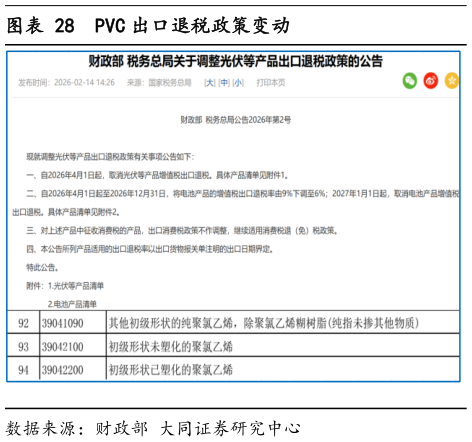 图表 28 PVC 出口退税政策变动

财政部 税务总局关于调整光伏等产品出口退税政策的公告

发布时间：2026-02-14 14:26 来源：国家税务总局 [大] [中] [小] 打印本页

财政部 税务总局公告2026年第2号

现就调整光伏等产品出口退税政策有关事项公告如下：

一、自2026年4月1日起，取消光伏等产品增值税出口退税。具体产品清单见附件1。

二、自2026年4月1日起至2026年12月31日，将电池产品的增值税出口退税率由9%下调至6%；2027年1月1日起，取消电池产品增值税出口退税。具体产品清单见附件2。

三、对上述产品中征收消费税的产品，出口消费税政策不作调整，继续适用消费税退（免）税政策。

四、本公告所列产品适用的出口退税率以出口货物报关单注明的出口日期界定。

特此公告。

附件：1.光伏等产品清单

2.电池产品清单

| 92 | 39041090 | 其他初级形状的纯聚氯乙烯，除聚氯乙烯糊树脂(纯指未掺其他物质) |
|---|---|---|
| 93 | 39042100 | 初级形状未塑化的聚氯乙烯 |
| 94 | 39042200 | 初级形状已塑化的聚氯乙烯 |

数据来源：财政部 大同证券研究中心